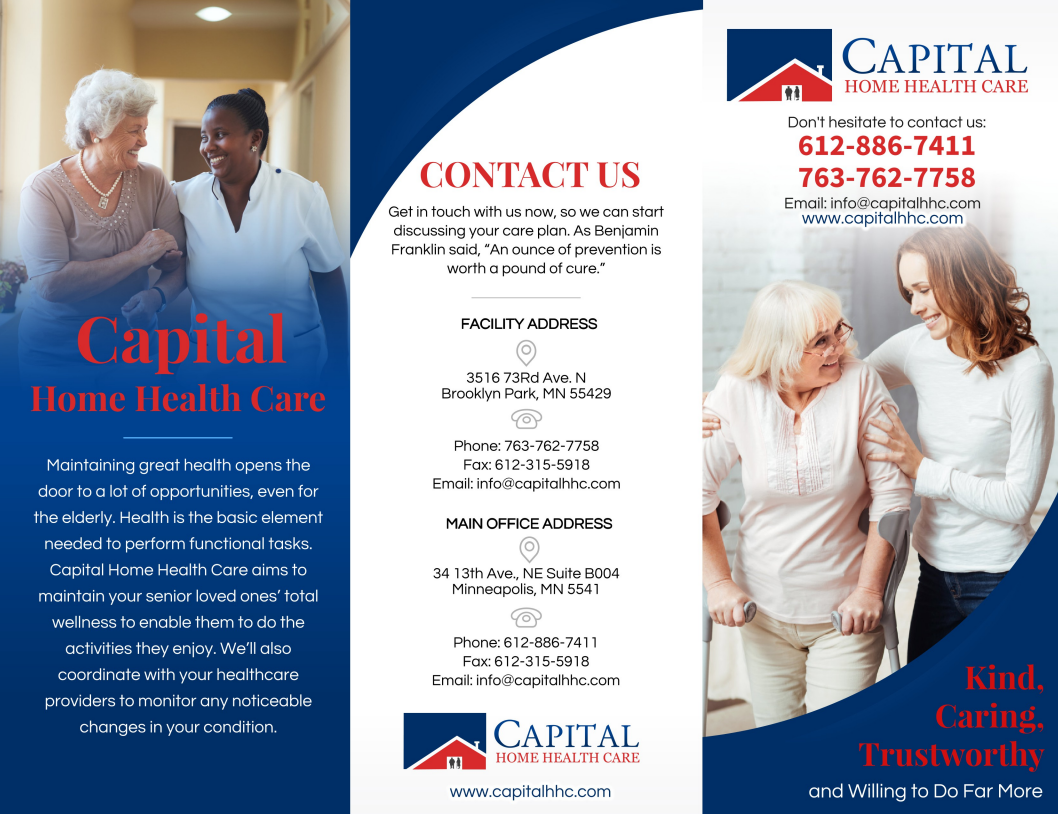 Capital
Home Health Care

Maintaining great health opens the door to a lot of opportunities, even for the elderly. Health is the basic element needed to perform functional tasks. Capital Home Health Care aims to maintain your senior loved ones' total wellness to enable them to do the activities they enjoy. We'll also coordinate with your healthcare providers to monitor any noticeable changes in your condition.

CONTACT US

Get in touch with us now, so we can start discussing your care plan. As Benjamin Franklin said, "An ounce of prevention is worth a pound of cure."

FACILITY ADDRESS

3516 73Rd Ave. N
Brooklyn Park, MN 55429

Phone: 763-762-7758
Fax: 612-315-5918
Email: info@capitalhhc.com

MAIN OFFICE ADDRESS

34 13th Ave., NE Suite B004
Minneapolis, MN 5541

Phone: 612-886-7411
Fax: 612-315-5918
Email: info@capitalhhc.com

CAPITAL
HOME HEALTH CARE

www.capitalhhc.com

CAPITAL
HOME HEALTH CARE

Don't hesitate to contact us:
612-886-7411
763-762-7758
Email: info@capitalhhc.com
www.capitalhhc.com

Kind,
Caring,
Trustworthy
and Willing to Do Far More